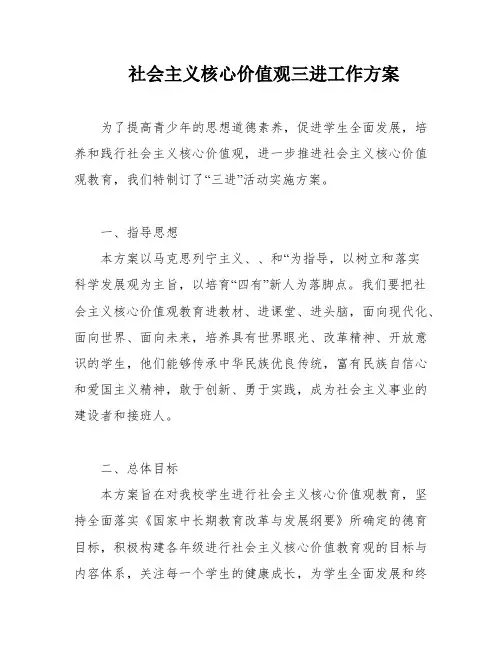 社会主义核心价值观三进工作方案

为了提高青少年的思想道德素养，促进学生全面发展，培养和践行社会主义核心价值观，进一步推进社会主义核心价值观教育，我们特制订了“三进”活动实施方案。

一、指导思想

本方案以马克思列宁主义、、和“为指导，以树立和落实科学发展观为主旨，以培育“四有”新人为落脚点。我们要把社会主义核心价值观教育进教材、进课堂、进头脑，面向现代化、面向世界、面向未来，培养具有世界眼光、改革精神、开放意识的学生，他们能够传承中华民族优良传统，富有民族自信心和爱国主义精神，敢于创新、勇于实践，成为社会主义事业的建设者和接班人。

二、总体目标

本方案旨在对我校学生进行社会主义核心价值观教育，坚持全面落实《国家中长期教育改革与发展纲要》所确定的德育目标，积极构建各年级进行社会主义核心价值教育观的目标与内容体系，关注每一个学生的健康成长，为学生全面发展和终